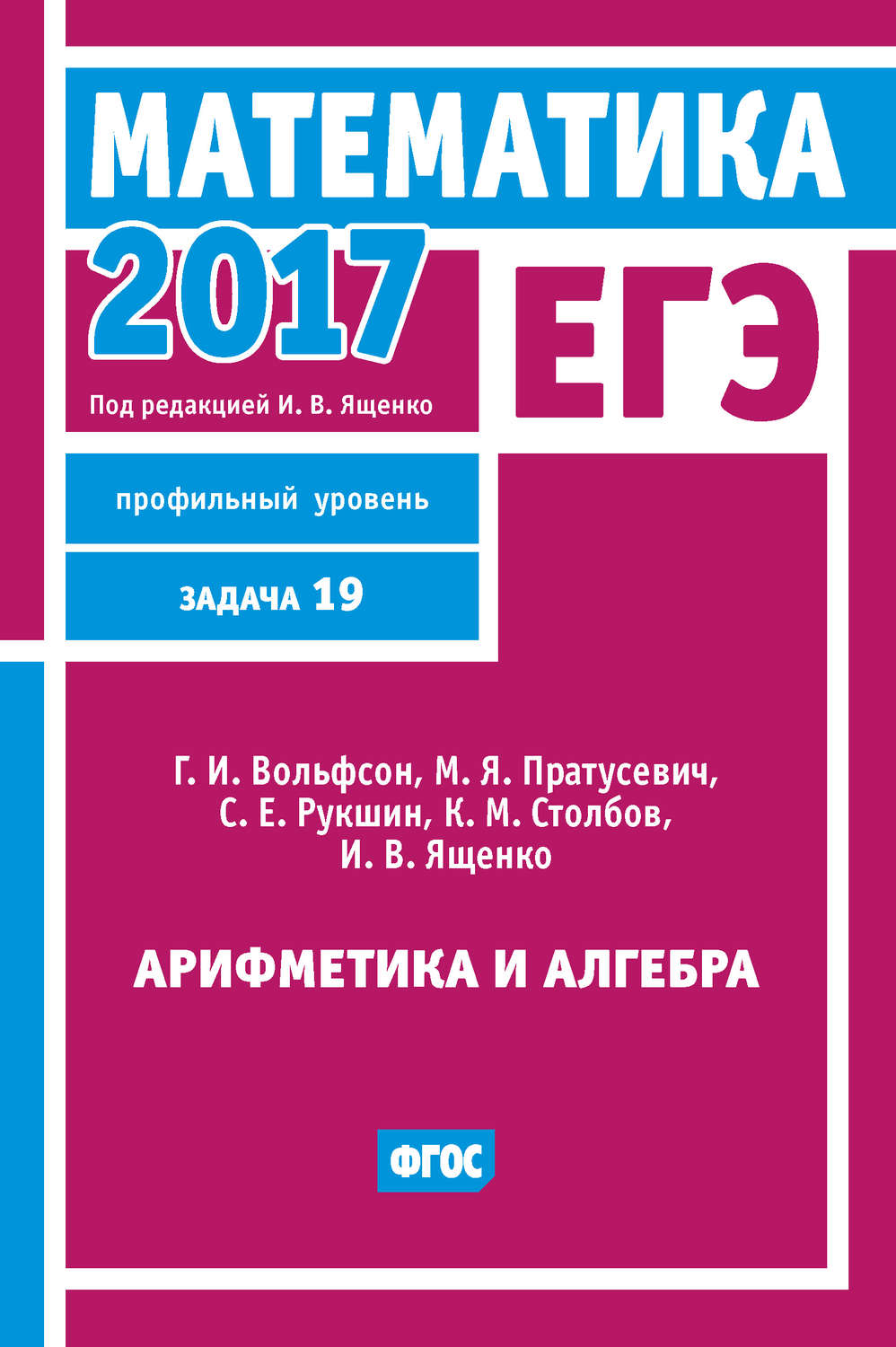 МАТЕМАТИКА

2017

ЕГЭ

Под редакцией И. В. Ященко

профильный уровень

ЗАДАЧА 19

Г. И. Вольфсон, М. Я. Пратусевич, С. Е. Рукшин, К. М. Столбов, И. В. Ященко

АРИФМЕТИКА И АЛГЕБРА

ФГОС